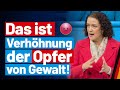 Das ist Verhöhnung der Opfer von Gewalt!